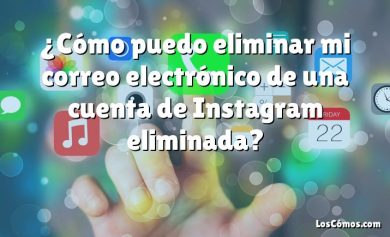 ¿Cómo puedo eliminar mi correo electrónico de una cuenta de Instagram eliminada?

RIDAY
22

LosCómos.com